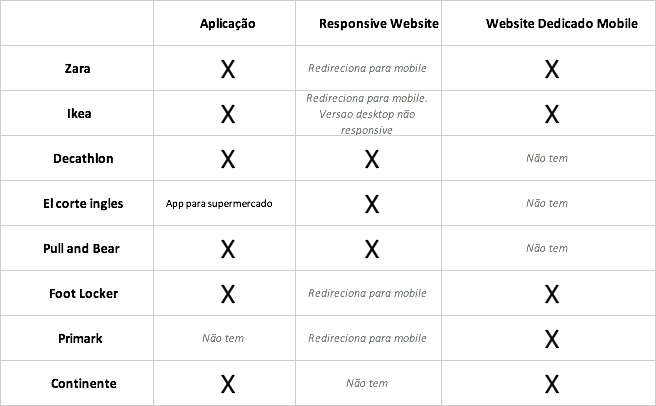 |  | Aplicação | Responsive Website | Website Dedicado Mobile |
|---|---|---|---|
| Zara | X | Redireciona para mobile | X |
| Ikea | X | Redireciona para mobile. Versao desktop não responsive | X |
| Decathlon | X | X | Não tem |
| El corte ingles | App para supermercado | X | Não tem |
| Pull and Bear | X | X | Não tem |
| Foot Locker | X | Redireciona para mobile | X |
| Primark | Não tem | Redireciona para mobile | X |
| Continente | X | Não tem | X |